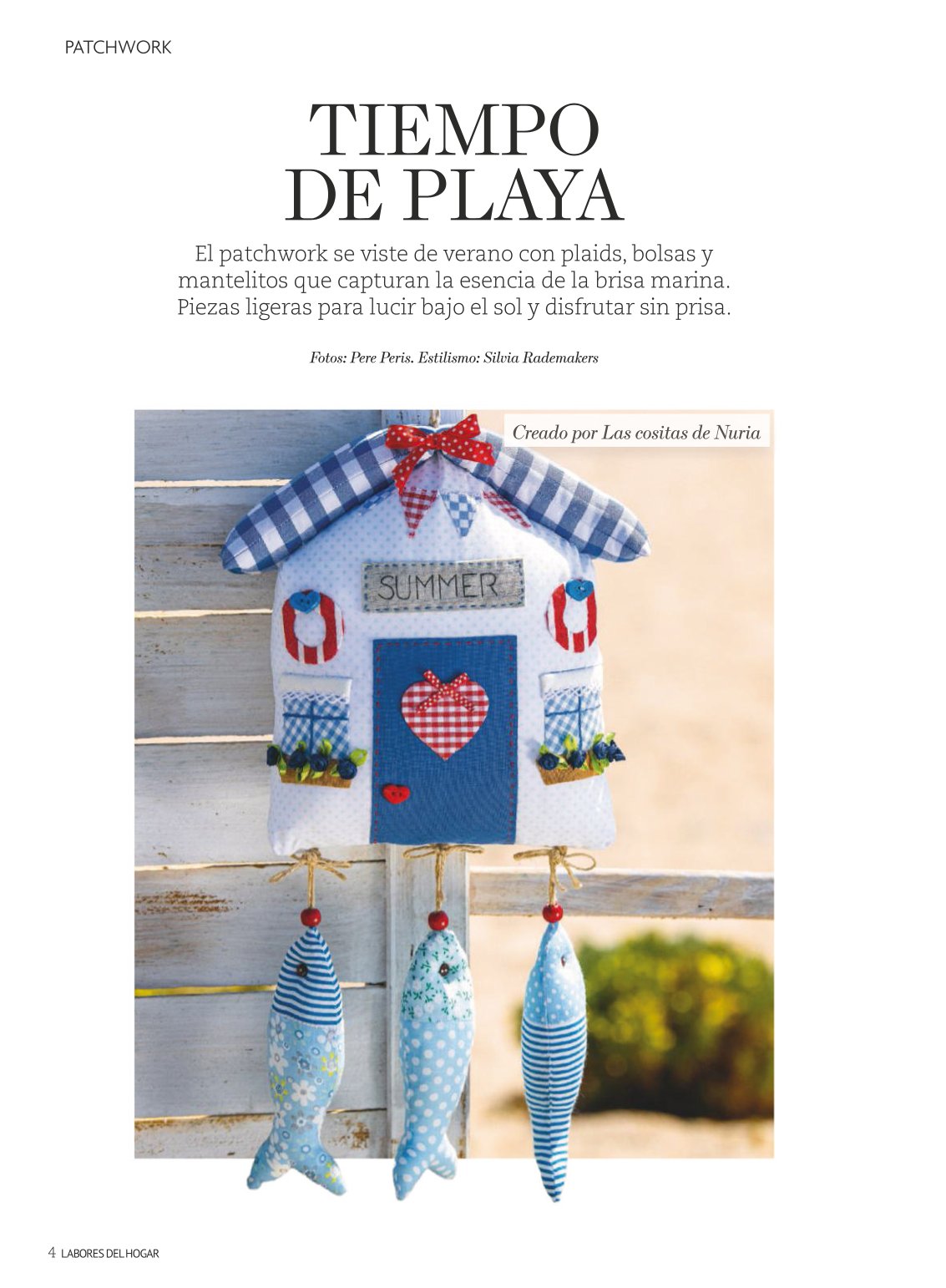 PATCHWORK

TIEMPO DE PLAYA

El patchwork se viste de verano con plaids, bolsas y mantelitos que capturan la esencia de la brisa marina. Piezas ligeras para lucir bajo el sol y disfrutar sin prisa.

Fotos: Pere Peris. Estilismo: Silvia Rademakers

Creado por Las cositas de Nuria

SUMMER

4 LABORES DEL HOGAR